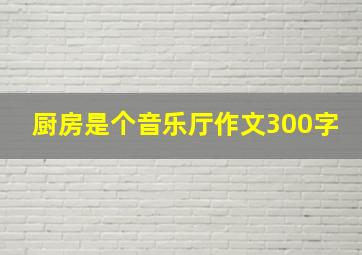 厨房是个音乐厅作文300字